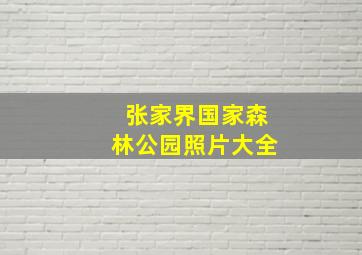 张家界国家森林公园照片大全